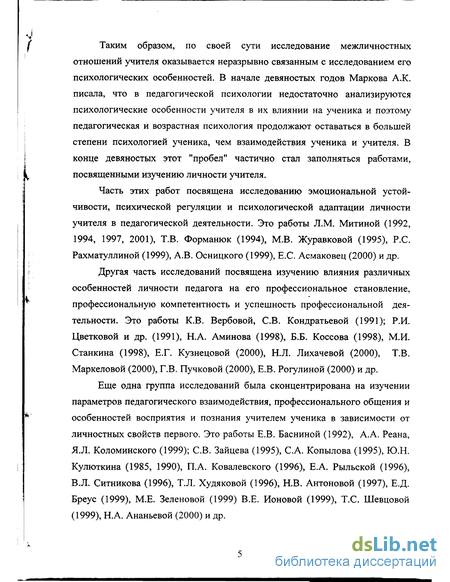 Таким образом, по своей сути исследование межличностных отношений учителя оказывается неразрывно связанным с исследованием его психологических особенностей. В начале девяностых годов Маркова А.К. писала, что в педагогической психологии недостаточно анализируются психологические особенности учителя в их влиянии на ученика и поэтому педагогическая и возрастная психология продолжают оставаться в большей степени психологией ученика, чем взаимодействия ученика и учителя. В конце девяностых этот "пробел" частично стал заполняться работами, посвященными изучению личности учителя.

Часть этих работ посвящена исследованию эмоциональной устойчивости, психической регуляции и психологической адаптации личности учителя в педагогической деятельности. Это работы Л.М. Митиной (1992, 1994, 1997, 2001), Т.В. Форманюк (1994), М.В. Журавковой (1995), Р.С. Рахматуллиной (1999), А.В. Осницкого (1999), Е.С. Асмаковец (2000) и др.

Другая часть исследований посвящена изучению влияния различных особенностей личности педагога на его профессиональное становление, профессиональную компетентность и успешность профессиональной деятельности. Это работы К.В. Вербовой, С.В. Кондратьевой (1991); Р.И. Цветковой и др. (1991), Н.А. Аминова (1998), Б.Б. Коссова (1998), М.И. Станкина (1998), Е.Г. Кузнецовой (2000), Н.Л. Лихачевой (2000), Т.В. Маркеловой (2000), Г.В. Пучковой (2000), Е.В. Рогулиной (2000) и др.

Еще одна группа исследований была сконцентрирована на изучении параметров педагогического взаимодействия, профессионального общения и особенностей восприятия и познания учителем ученика в зависимости от личностных свойств первого. Это работы Е.В. Басниной (1992), А.А. Реана, Я.Л. Коломинского (1999); С.В. Зайцева (1995), С.А. Копылова (1995), Ю.Н. Кулюткина (1985, 1990), П.А. Ковалевского (1996), Е.А. Рыльской (1996), В.Л. Ситникова (1996), Т.Л. Худяковой (1996), Н.В. Антоновой (1997), Е.Д. Бреус (1999), М.Е. Зеленовой (1999) В.Е. Ионовой (1999), Т.С. Шевцовой (1999), Н.А. Ананьевой (2000) и др.

5

dsLib.net
библиотека диссертаций